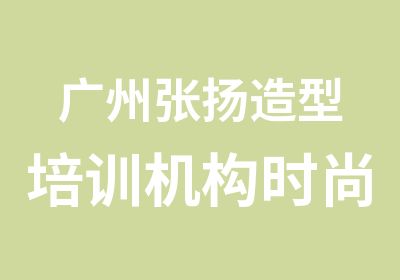 广州张扬造型
培训机构时尚